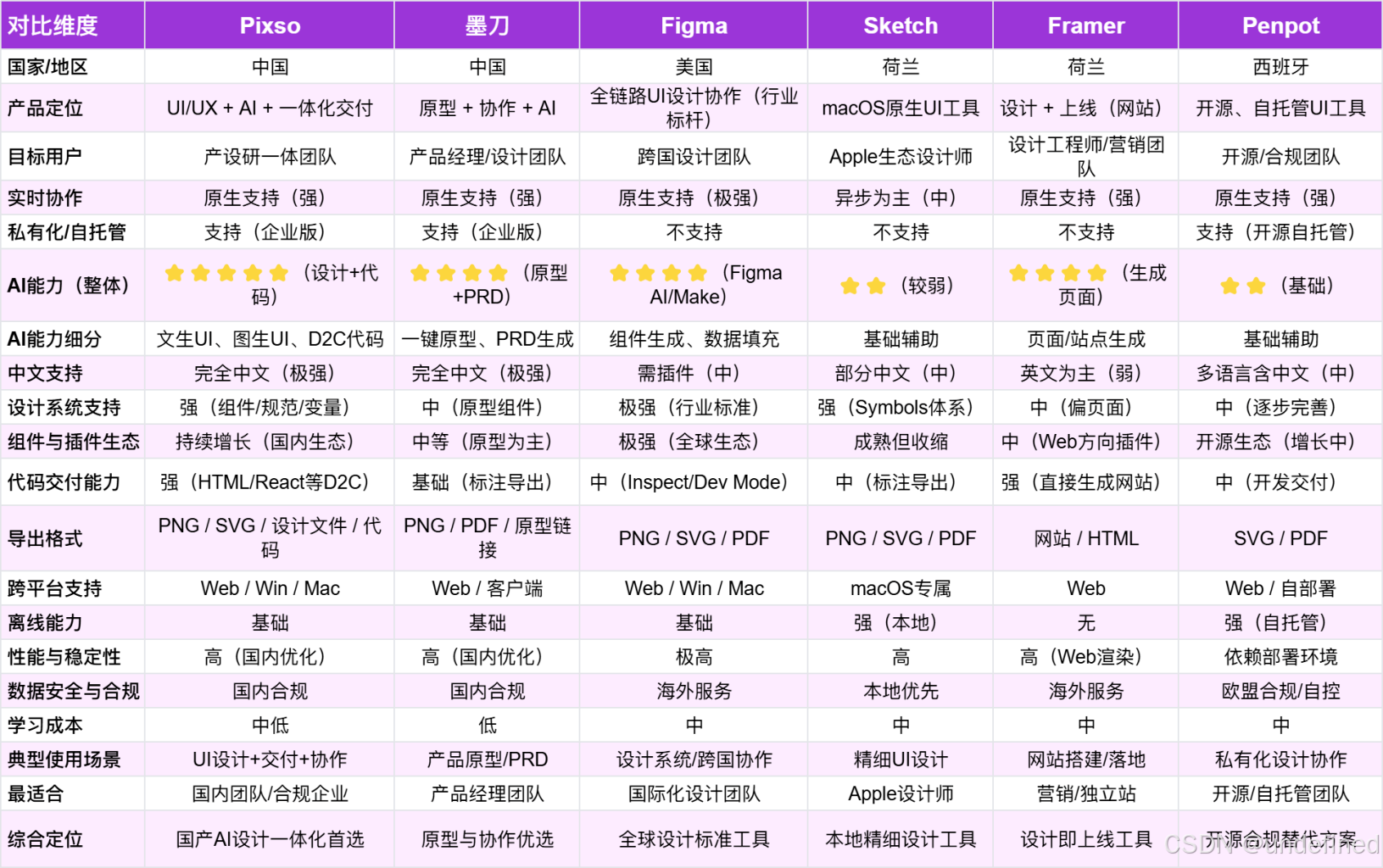 | 对比维度 | Pixso | 墨刀 | Figma | Sketch | Framer | Penpot |
|---|---|---|---|---|---|---|
| 国家/地区 | 中国 | 中国 | 美国 | 荷兰 | 荷兰 | 西班牙 |
| 产品定位 | UI/UX + AI + 一体化交付 | 原型 + 协作 + AI | 全链路UI设计协作（行业标杆） | macOS原生UI工具 | 设计 + 上线（网站） | 开源、自托管UI工具 |
| 目标用户 | 产设研一体团队 | 产品经理/设计团队 | 跨国设计团队 | Apple生态设计师 | 设计工程师/营销团队 | 开源/合规团队 |
| 实时协作 | 原生支持（强） | 原生支持（强） | 原生支持（极强） | 异步为主（中） | 原生支持（强） | 原生支持（强） |
| 私有化/自托管 | 支持（企业版） | 支持（企业版） | 不支持 | 不支持 | 不支持 | 支持（开源自托管） |
| AI能力（整体） | ★★★★★（设计+代码） | ★★★★（原型+PRD） | ★★★★（Figma AI/Make） | ★★（较弱） | ★★★★（生成页面） | ★★（基础） |
| AI能力细分 | 文生UI、图生UI、D2C代码 | 一键原型、PRD生成 | 组件生成、数据填充 | 基础辅助 | 页面/站点生成 | 基础辅助 |
| 中文支持 | 完全中文（极强） | 完全中文（极强） | 需插件（中） | 部分中文（中） | 英文为主（弱） | 多语言含中文（中） |
| 设计系统支持 | 强（组件/规范/变量） | 中（原型组件） | 极强（行业标准） | 强（Symbols体系） | 中（偏页面） | 中（逐步完善） |
| 组件与插件生态 | 持续增长（国内生态） | 中等（原型为主） | 极强（全球生态） | 成熟但收缩 | 中（Web方向插件） | 开源生态（增长中） |
| 代码交付能力 | 强（HTML/React等D2C） | 基础（标注导出） | 中（Inspect/Dev Mode） | 中（标注导出） | 强（直接生成网站） | 中（开发交付） |
| 导出格式 | PNG / SVG / 设计文件 / 代码 | PNG / PDF / 原型链接 | PNG / SVG / PDF | PNG / SVG / PDF | 网站 / HTML | SVG / PDF |
| 跨平台支持 | Web / Win / Mac | Web / 客户端 | Web / Win / Mac | macOS专属 | Web | Web / 自部署 |
| 离线能力 | 基础 | 基础 | 基础 | 强（本地） | 无 | 强（自托管） |
| 性能与稳定性 | 高（国内优化） | 高（国内优化） | 极高 | 高 | 高（Web渲染） | 依赖部署环境 |
| 数据安全与合规 | 国内合规 | 国内合规 | 海外服务 | 本地优先 | 海外服务 | 欧盟合规/自控 |
| 学习成本 | 中低 | 低 | 中 | 中 | 中 | 中 |
| 典型使用场景 | UI设计+交付+协作 | 产品原型/PRD | 设计系统/跨国协作 | 精细UI设计 | 网站搭建/落地 | 私有化设计协作 |
| 最适合 | 国内团队/合规企业 | 产品经理团队 | 国际化设计团队 | Apple设计师 | 营销/独立站 | 开源/自托管团队 |
| 综合定位 | 国产AI设计一体化首选 | 原型与协作优选 | 全球设计标准工具 | 本地精细设计工具 | 设计即上线工具 | 开源合规替代方案 |

CSDN @undefined